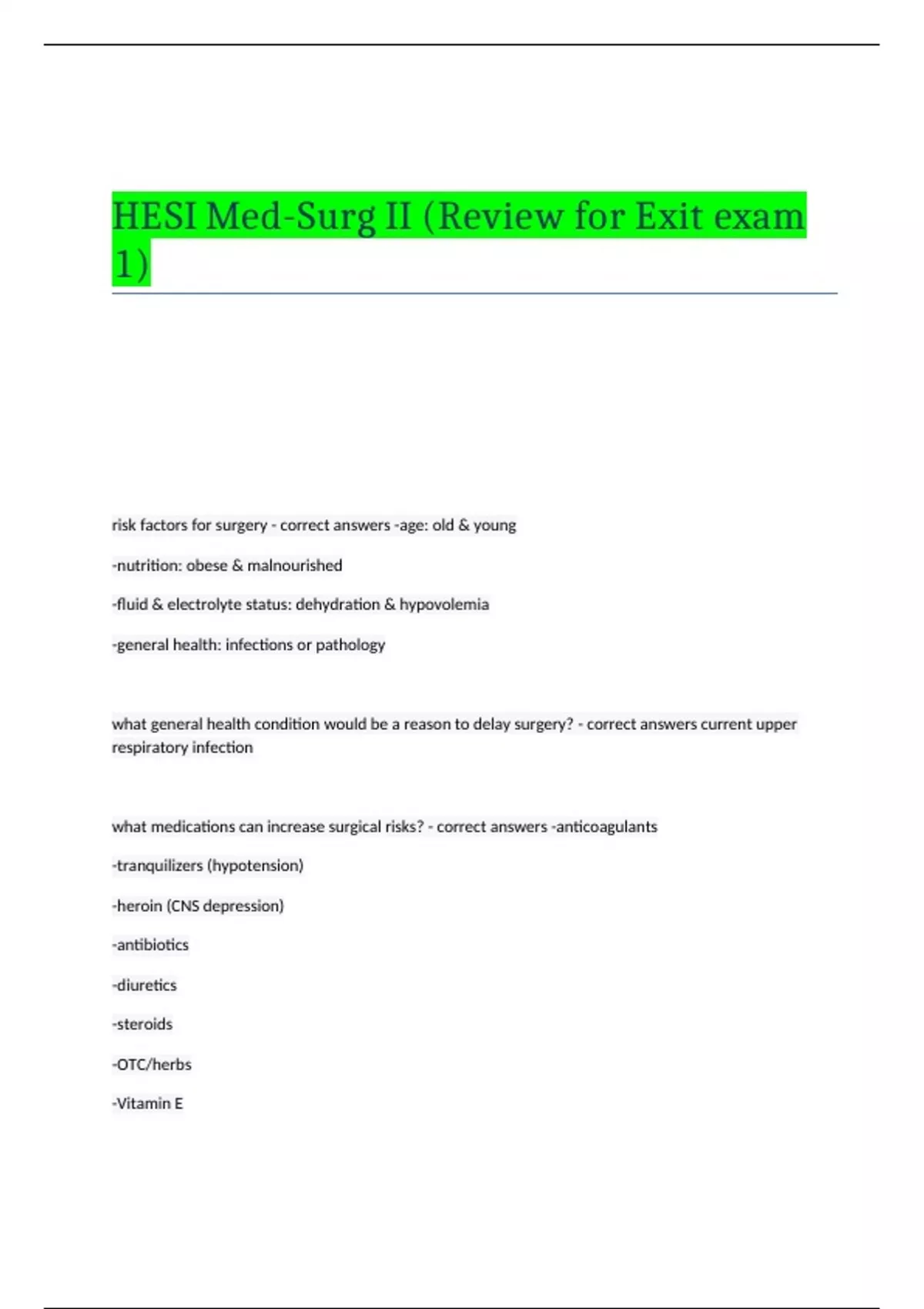 HESI Med-Surg II (Review for Exit exam 1)

risk factors for surgery - correct answers -age: old & young

-nutrition: obese & malnourished

-fluid & electrolyte status: dehydration & hypovolemia

-general health: infections or pathology

what general health condition would be a reason to delay surgery? - correct answers current upper respiratory infection

what medications can increase surgical risks? - correct answers -anticoagulants

-tranquilizers (hypotension)

-heroin (CNS depression)

-antibiotics

-diuretics

-steroids

-OTC/herbs

-Vitamin E